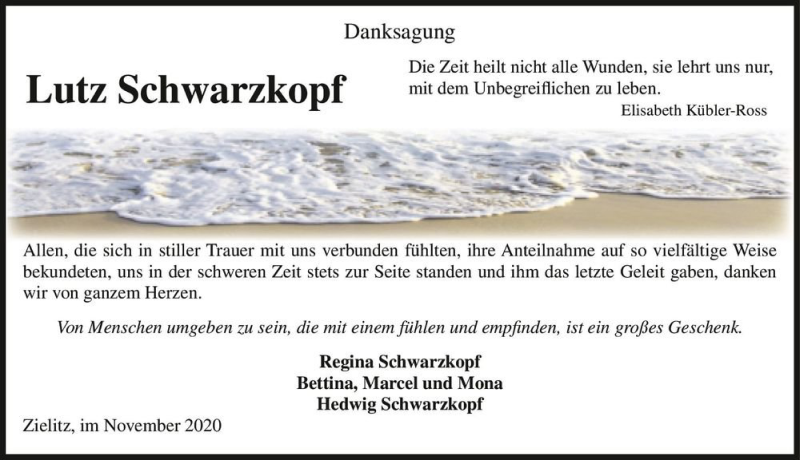 Danksagung

Lutz Schwarzkopf

Die Zeit heilt nicht alle Wunden, sie lehrt uns nur, mit dem Unbegreiflichen zu leben.
Elisabeth Kübler-Ross

Allen, die sich in stiller Trauer mit uns verbunden fühlten, ihre Anteilnahme auf so vielfältige Weise bekundeten, uns in der schweren Zeit stets zur Seite standen und ihm das letzte Geleit gaben, danken wir von ganzem Herzen.

Von Menschen umgeben zu sein, die mit einem fühlen und empfinden, ist ein großes Geschenk.

Regina Schwarzkopf
Bettina, Marcel und Mona
Hedwig Schwarzkopf

Zielitz, im November 2020